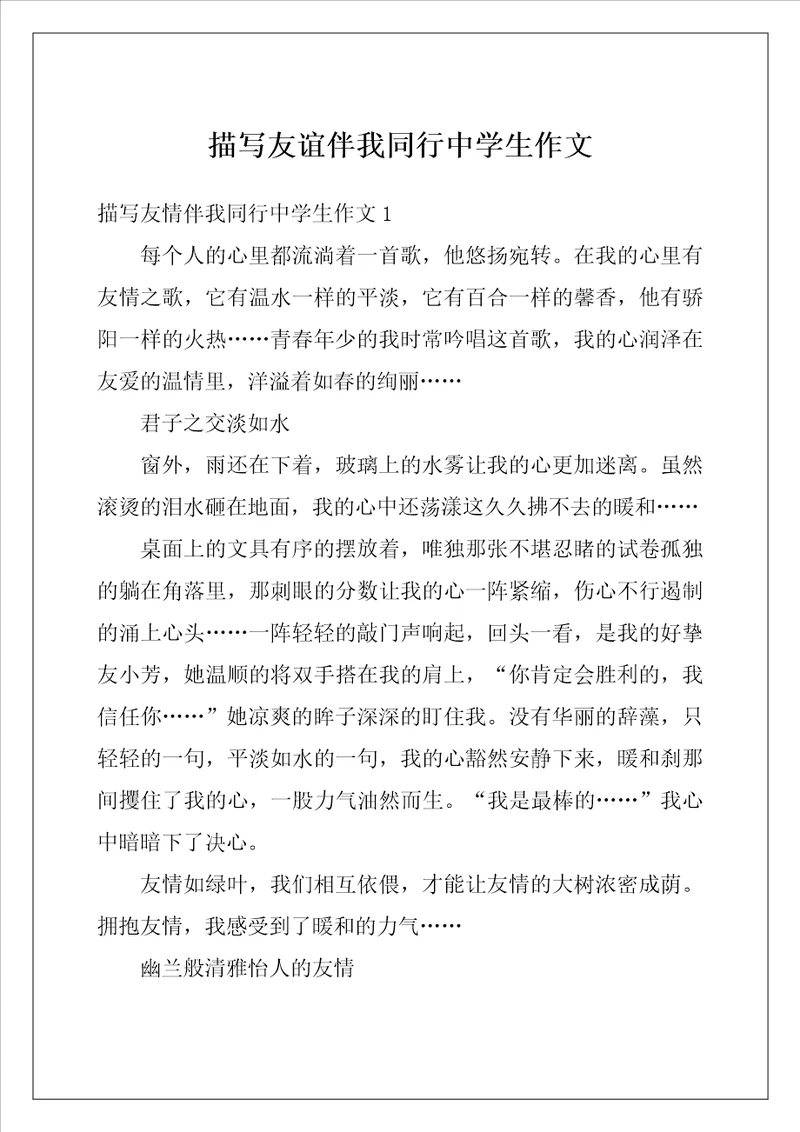 描写友谊伴我同行中学生作文

描写友情伴我同行中学生作文 1

每个人的心里都流淌着一首歌，他悠扬宛转。在我的心里有友情之歌，它有温水一样的平淡，它有百合一样的馨香，他有骄阳一样的火热……青春年少的我时常吟唱这首歌，我的心润泽在友爱的温情里，洋溢着如春的绚丽……

君子之交淡如水

窗外，雨还在下着，玻璃上的水雾让我的心更加迷离。虽然滚烫的泪水砸在地面，我的心中还荡漾这久久拂不去的暖和……

桌面上的文具有序的摆放着，唯独那张不堪忍睹的试卷孤独的躺在角落里，那刺眼的分数让我的心一阵紧缩，伤心不行遏制的涌上心头……一阵轻轻的敲门声响起，回头一看，是我的好挚友小芳，她温顺的将双手搭在我的肩上，“你肯定会胜利的，我信任你……”她凉爽的眸子深深的盯住我。没有华丽的辞藻，只轻轻的一句，平淡如水的一句，我的心豁然安静下来，暖和刹那间攫住了我的心，一股力气油然而生。“我是最棒的……”我心中暗暗下了决心。

友情如绿叶，我们相互依偎，才能让友情的大树浓密成荫。拥抱友情，我感受到了暖和的力气……

幽兰般清雅怡人的友情